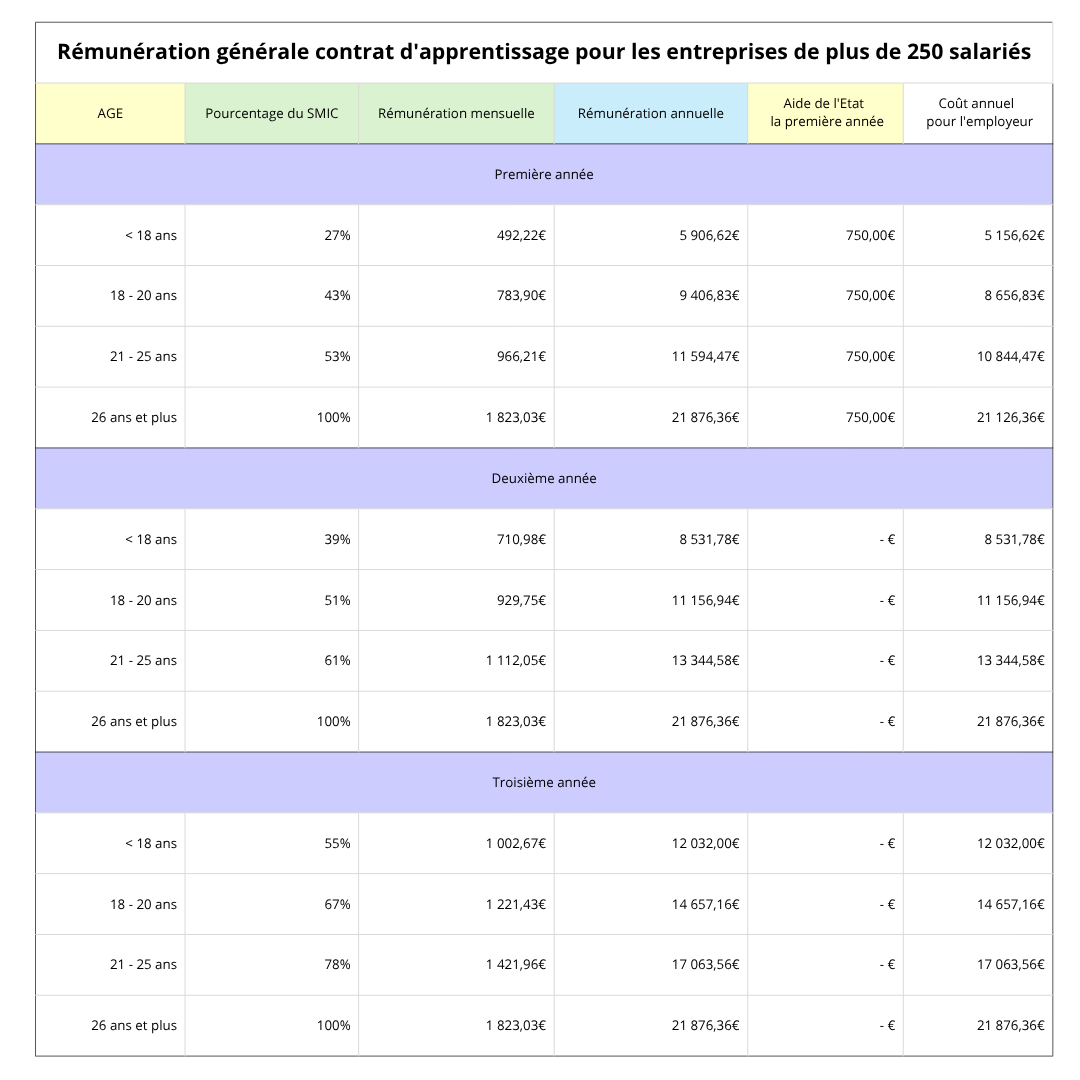 Rémunération générale contrat d'apprentissage pour les entreprises de plus de 250 salariés

| AGE | Pourcentage du SMIC | Rémunération mensuelle | Rémunération annuelle | Aide de l'Etat la première année | Coût annuel pour l'employeur |
|---|---|---|---|---|---|
| Première année | | | | | |
| < 18 ans | 27% | 492,22€ | 5 906,62€ | 750,00€ | 5 156,62€ |
| 18 - 20 ans | 43% | 783,90€ | 9 406,83€ | 750,00€ | 8 656,83€ |
| 21 - 25 ans | 53% | 966,21€ | 11 594,47€ | 750,00€ | 10 844,47€ |
| 26 ans et plus | 100% | 1 823,03€ | 21 876,36€ | 750,00€ | 21 126,36€ |
| Deuxième année | | | | | |
| < 18 ans | 39% | 710,98€ | 8 531,78€ | - € | 8 531,78€ |
| 18 - 20 ans | 51% | 929,75€ | 11 156,94€ | - € | 11 156,94€ |
| 21 - 25 ans | 61% | 1 112,05€ | 13 344,58€ | - € | 13 344,58€ |
| 26 ans et plus | 100% | 1 823,03€ | 21 876,36€ | - € | 21 876,36€ |
| Troisième année | | | | | |
| < 18 ans | 55% | 1 002,67€ | 12 032,00€ | - € | 12 032,00€ |
| 18 - 20 ans | 67% | 1 221,43€ | 14 657,16€ | - € | 14 657,16€ |
| 21 - 25 ans | 78% | 1 421,96€ | 17 063,56€ | - € | 17 063,56€ |
| 26 ans et plus | 100% | 1 823,03€ | 21 876,36€ | - € | 21 876,36€ |